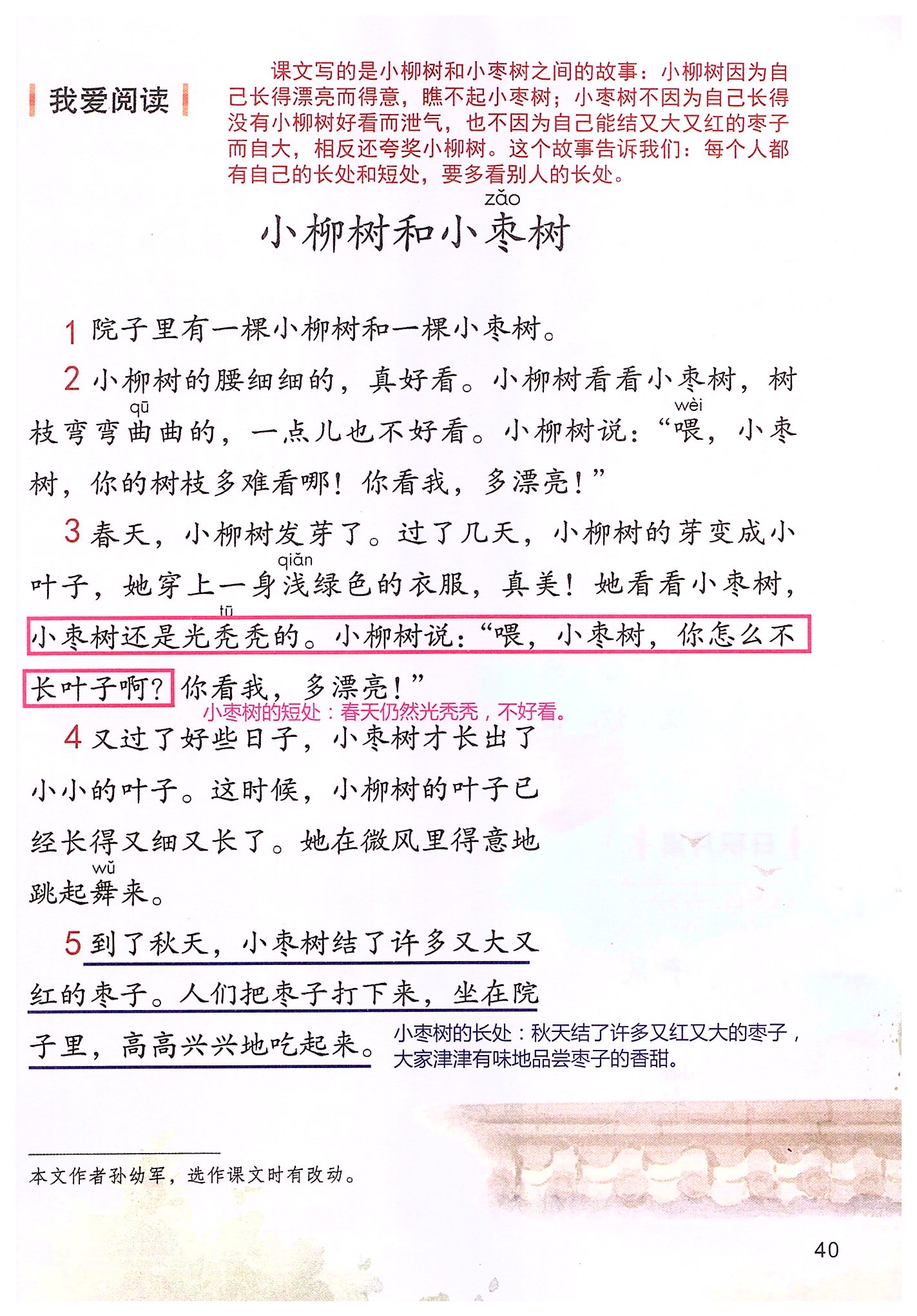 我爱阅读

课文写的是小柳树和小枣树之间的故事：小柳树因为自己长得漂亮而得意，瞧不起小枣树；小枣树不因为自己长得没有小柳树好看而泄气，也不因为自己能结又大又红的枣子而自大，相反还夸奖小柳树。这个故事告诉我们：每个人都有自己的长处和短处，要多看别人的长处。

zǎo
小柳树和小枣树

1 院子里有一棵小柳树和一棵小枣树。

2 小柳树的腰细细的，真好看。小柳树看看小枣树，树枝弯弯曲(qū)曲的，一点儿也不好看。小柳树说：“喂(wèi)，小枣树，你的树枝多难看哪！你看我，多漂亮！”

3 春天，小柳树发芽了。过了几天，小柳树的芽变成小叶子，她穿上一身浅(qiǎn)绿色的衣服，真美！她看看小枣树，小枣树还是光秃(tū)秃的。小柳树说：“喂，小枣树，你怎么不长叶子啊？你看我，多漂亮！”

小枣树的短处：春天仍然光秃秃，不好看。

4 又过了好些日子，小枣树才长出了小小的叶子。这时候，小柳树的叶子已经长得又细又长了。她在微风里得意地跳起舞(wǔ)来。

5 到了秋天，小枣树结了许多又大又红的枣子。人们把枣子打下来，坐在院子里，高高兴兴地吃起来。

小枣树的长处：秋天结了许多又红又大的枣子，大家津津有味地品尝枣子的香甜。

本文作者孙幼军，选作课文时有改动。

40